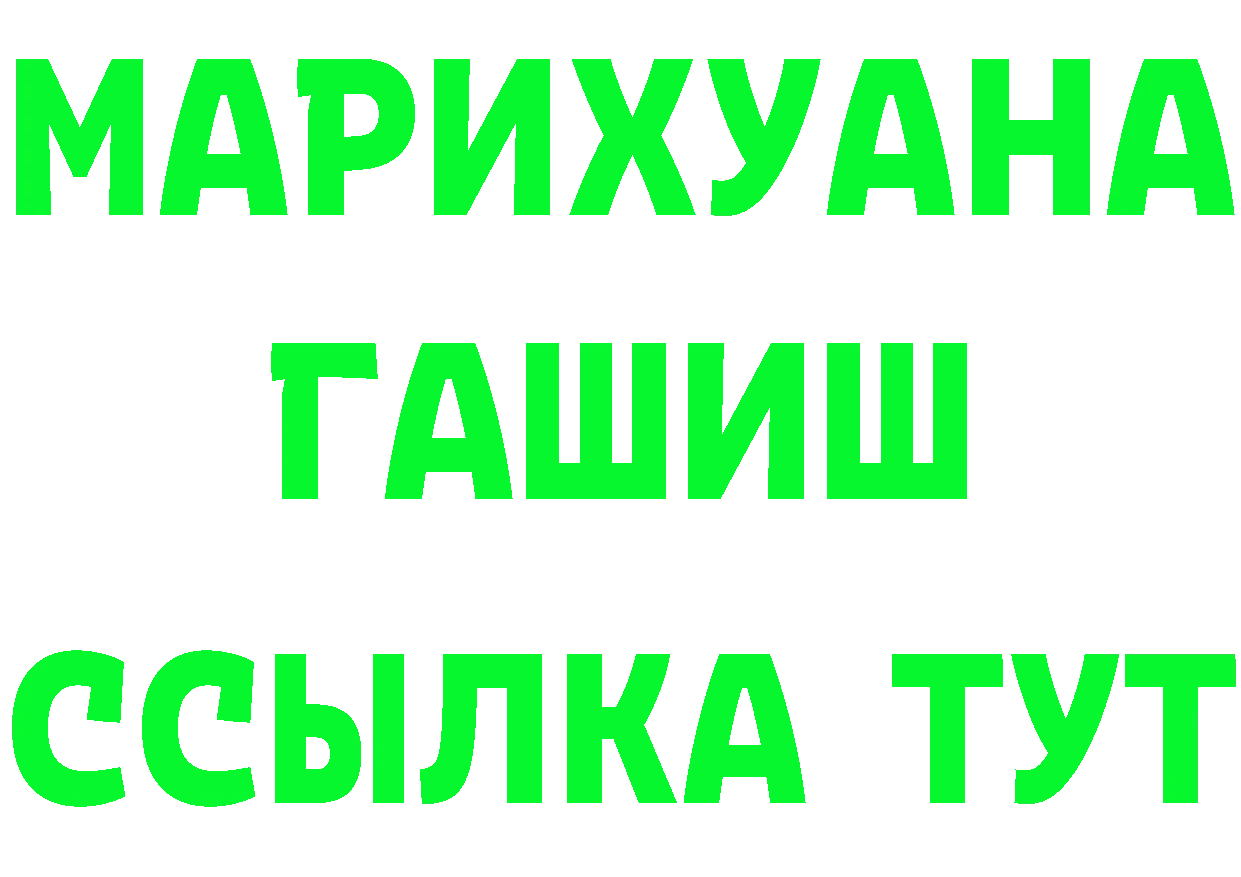 МАРИХУАНА
ГАШИШ
ССЫЛКА ТУТ